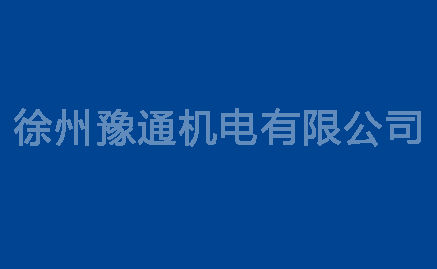 徐州豫通机电有限公司